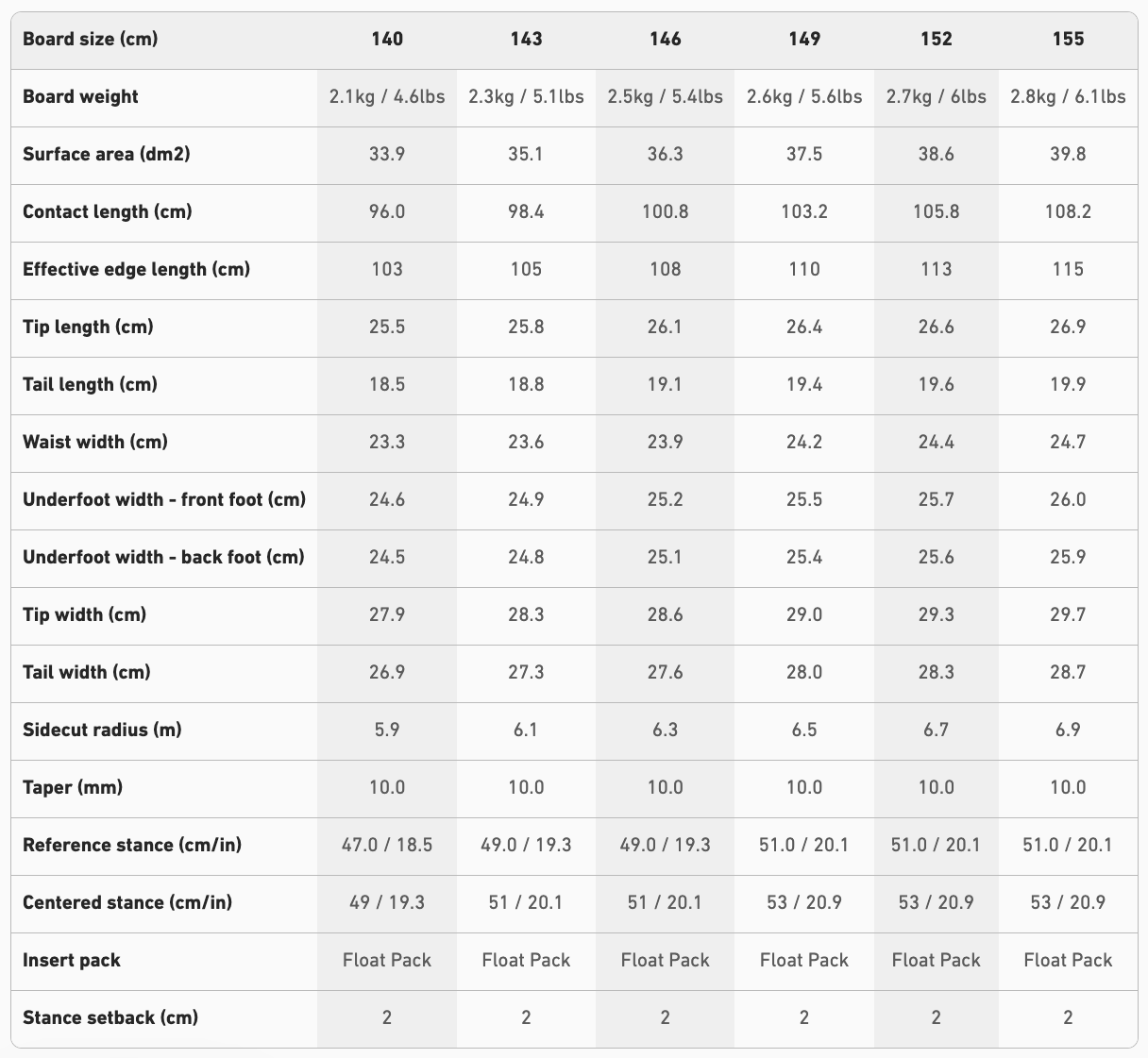 | Board size (cm) | 140 | 143 | 146 | 149 | 152 | 155 |
|---|---|---|---|---|---|---|
| Board weight | 2.1kg / 4.6lbs | 2.3kg / 5.1lbs | 2.5kg / 5.4lbs | 2.6kg / 5.6lbs | 2.7kg / 6lbs | 2.8kg / 6.1lbs |
| Surface area (dm2) | 33.9 | 35.1 | 36.3 | 37.5 | 38.6 | 39.8 |
| Contact length (cm) | 96.0 | 98.4 | 100.8 | 103.2 | 105.8 | 108.2 |
| Effective edge length (cm) | 103 | 105 | 108 | 110 | 113 | 115 |
| Tip length (cm) | 25.5 | 25.8 | 26.1 | 26.4 | 26.6 | 26.9 |
| Tail length (cm) | 18.5 | 18.8 | 19.1 | 19.4 | 19.6 | 19.9 |
| Waist width (cm) | 23.3 | 23.6 | 23.9 | 24.2 | 24.4 | 24.7 |
| Underfoot width - front foot (cm) | 24.6 | 24.9 | 25.2 | 25.5 | 25.7 | 26.0 |
| Underfoot width - back foot (cm) | 24.5 | 24.8 | 25.1 | 25.4 | 25.6 | 25.9 |
| Tip width (cm) | 27.9 | 28.3 | 28.6 | 29.0 | 29.3 | 29.7 |
| Tail width (cm) | 26.9 | 27.3 | 27.6 | 28.0 | 28.3 | 28.7 |
| Sidecut radius (m) | 5.9 | 6.1 | 6.3 | 6.5 | 6.7 | 6.9 |
| Taper (mm) | 10.0 | 10.0 | 10.0 | 10.0 | 10.0 | 10.0 |
| Reference stance (cm/in) | 47.0 / 18.5 | 49.0 / 19.3 | 49.0 / 19.3 | 51.0 / 20.1 | 51.0 / 20.1 | 51.0 / 20.1 |
| Centered stance (cm/in) | 49 / 19.3 | 51 / 20.1 | 51 / 20.1 | 53 / 20.9 | 53 / 20.9 | 53 / 20.9 |
| Insert pack | Float Pack | Float Pack | Float Pack | Float Pack | Float Pack | Float Pack |
| Stance setback (cm) | 2 | 2 | 2 | 2 | 2 | 2 |